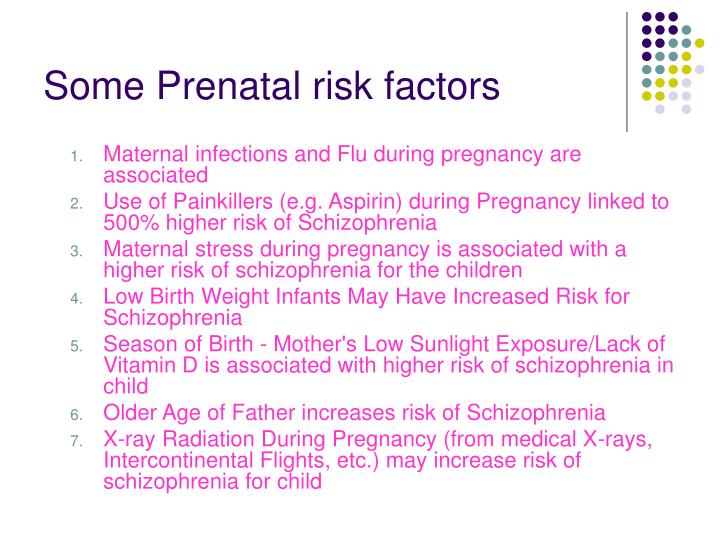 Some Prenatal risk factors

1. Maternal infections and Flu during pregnancy are associated
2. Use of Painkillers (e.g. Aspirin) during Pregnancy linked to 500% higher risk of Schizophrenia
3. Maternal stress during pregnancy is associated with a higher risk of schizophrenia for the children
4. Low Birth Weight Infants May Have Increased Risk for Schizophrenia
5. Season of Birth - Mother's Low Sunlight Exposure/Lack of Vitamin D is associated with higher risk of schizophrenia in child
6. Older Age of Father increases risk of Schizophrenia
7. X-ray Radiation During Pregnancy (from medical X-rays, Intercontinental Flights, etc.) may increase risk of schizophrenia for child